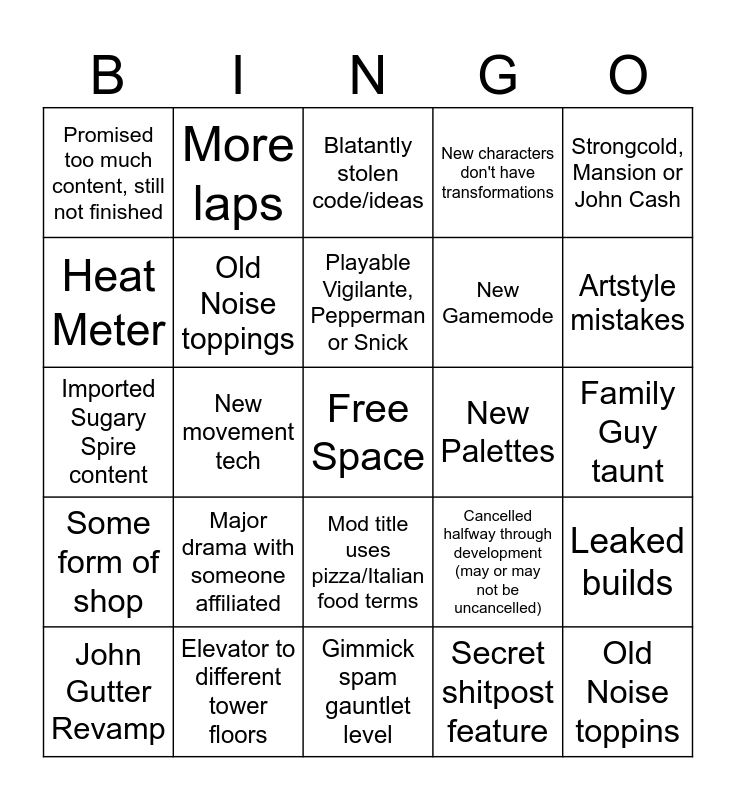 | B | I | N | G | O |
|---|---|---|---|---|
| Promised too much content, still not finished | More laps | Blatantly stolen code/ideas | New characters don't have transformations | Strongcold, Mansion or John Cash |
| Heat Meter | Old Noise toppings | Playable Vigilante, Pepperman or Snick | New Gamemode | Artstyle mistakes |
| Imported Sugary Spire content | New movement tech | Free Space | New Palettes | Family Guy taunt |
| Some form of shop | Major drama with someone affiliated | Mod title uses pizza/Italian food terms | Cancelled halfway through development (may or may not be uncancelled) | Leaked builds |
| John Gutter Revamp | Elevator to different tower floors | Gimmick spam gauntlet level | Secret shitpost feature | Old Noise toppins |